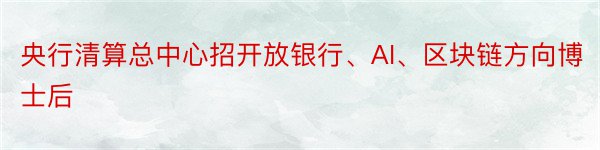 央行清算总中心招开放银行、AI、区块链方向博士后